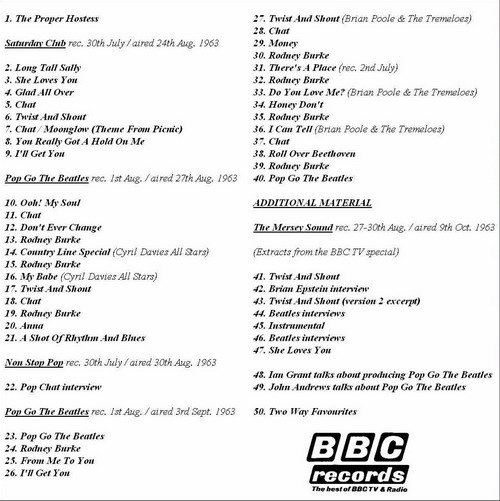 1. The Proper Hostess

Saturday Club rec. 30th July / aired 24th Aug. 1963

2. Long Tall Sally
3. She Loves You
4. Glad All Over
5. Chat
6. Twist And Shout
7. Chat / Moonglow (Theme From Picnic)
8. You Really Got A Hold On Me
9. I'll Get You

Pop Go The Beatles rec. 1st Aug. / aired 27th Aug. 1963

10. Ooh! My Soul
11. Chat
12. Don't Ever Change
13. Rodney Burke
14. Country Line Special (Cyril Davies All Stars)
15. Rodney Burke
16. My Babe (Cyril Davies All Stars)
17. Twist And Shout
18. Chat
19. Rodney Burke
20. Anna
21. A Shot Of Rhythm And Blues

Non Stop Pop rec. 30th July / aired 30th Aug. 1963

22. Pop Chat interview

Pop Go The Beatles rec. 1st Aug. / aired 3rd Sept. 1963

23. Pop Go The Beatles
24. Rodney Burke
25. From Me To You
26. I'll Get You

27. Twist And Shout (Brian Poole & The Tremeloes)
28. Chat
29. Money
30. Rodney Burke
31. There's A Place (rec. 2nd July)
32. Rodney Burke
33. Do You Love Me? (Brian Poole & The Tremeloes)
34. Honey Don't
35. Rodney Burke
36. I Can Tell (Brian Poole & The Tremeloes)
37. Chat
38. Roll Over Beethoven
39. Rodney Burke
40. Pop Go The Beatles

ADDITIONAL MATERIAL

The Mersey Sound rec. 27-30th Aug. / aired 9th Oct. 1963

(Extracts from the BBC TV special)

41. Twist And Shout
42. Brian Epstein interview
43. Twist And Shout (version 2 excerpt)
44. Beatles interviews
45. Instrumental
46. Beatles interviews
47. She Loves You

48. Ian Grant talks about producing Pop Go The Beatles
49. John Andrews talks about Pop Go The Beatles

50. Two Way Favourites

BBC
records
The best of BBC TV & Radio